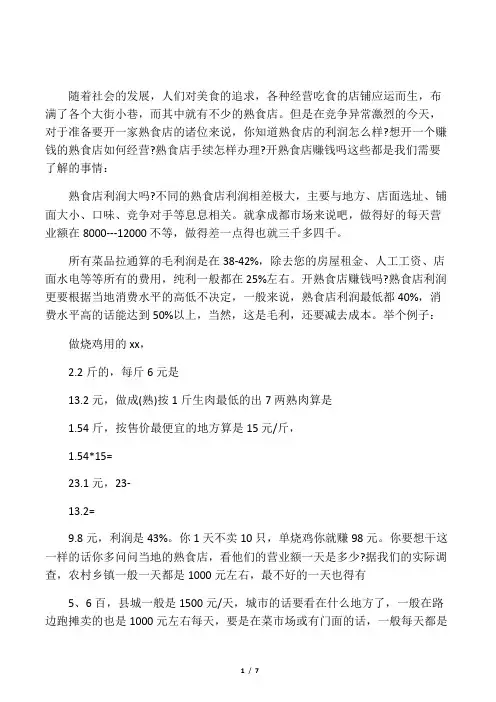 随着社会的发展，人们对美食的追求，各种经营吃食的店铺应运而生，布满了各个大街小巷，而其中就有不少的熟食店。但是在竞争异常激烈的今天，对于准备要开一家熟食店的诸位来说，你知道熟食店的利润怎么样?想开一个赚钱的熟食店如何经营?熟食店手续怎样办理?开熟食店赚钱吗这些都是我们需要了解的事情：

熟食店利润大吗?不同的熟食店利润相差极大，主要与地方、店面选址、铺面大小、口味、竞争对手等息息相关。就拿成都市场来说吧，做得好的每天营业额在 8000---12000 不等，做得差一点得也就三千多四千。

所有菜品拉通算的毛利润是在 38-42%，除去您的房屋租金、人工工资、店面水电等等所有的费用，纯利一般都在 25%左右。开熟食店赚钱吗?熟食店利润更要根据当地消费水平的高低不决定，一般来说，熟食店利润最低都 40%，消费水平高的话能达到 50%以上，当然，这是毛利，还要减去成本。举个例子：

做烧鸡用的 xx，

2.2 斤的，每斤 6 元是

13.2 元，做成(熟)按 1 斤生肉最低的出 7 两熟肉算是

1.54 斤，按售价最便宜的地方算是 15 元/斤，

1.54*15=

23.1 元，23-

13.2=

9.8 元，利润是 43%。你 1 天不卖 10 只，单烧鸡你就赚 98 元。你要想干这一样的话你多问问当地的熟食店，看他们的营业额一天是多少?据我们的实际调查，农村乡镇一般一天都是 1000 元左右，最不好的一天也得有

5、6 百，县城一般是 1500 元/天，城市的话要看在什么地方了，一般在路边跑摊卖的也是 1000 元左右每天，要是在菜市场或有门面的话，一般每天都是

1 / 7